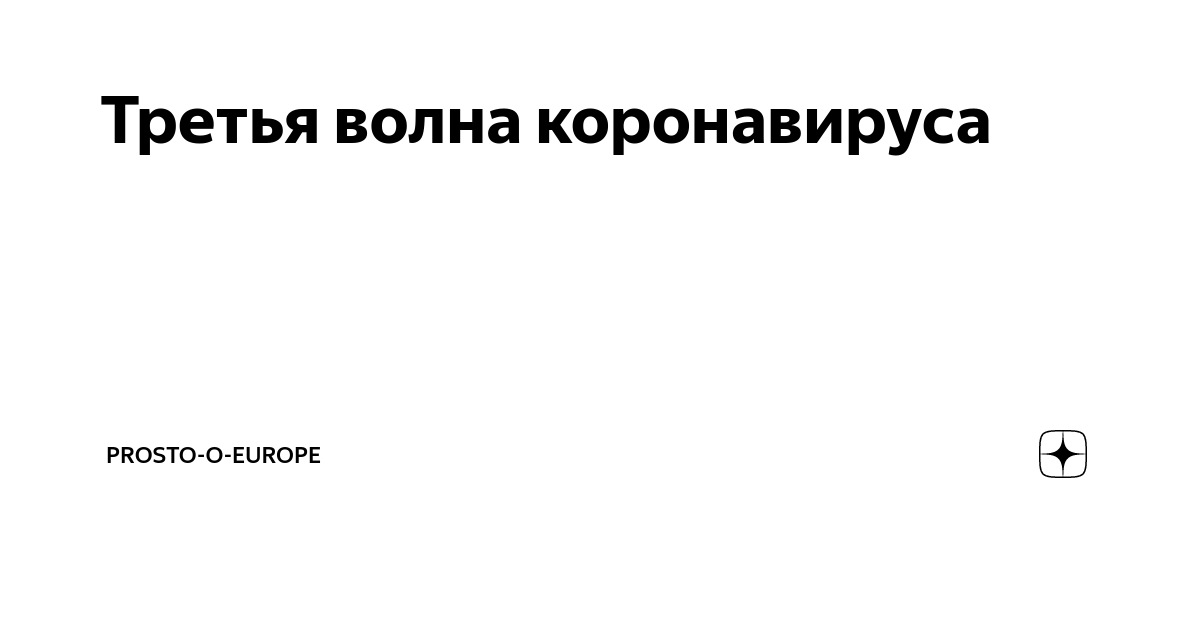 Третья волна коронавируса

PROSTO-O-EUROPE